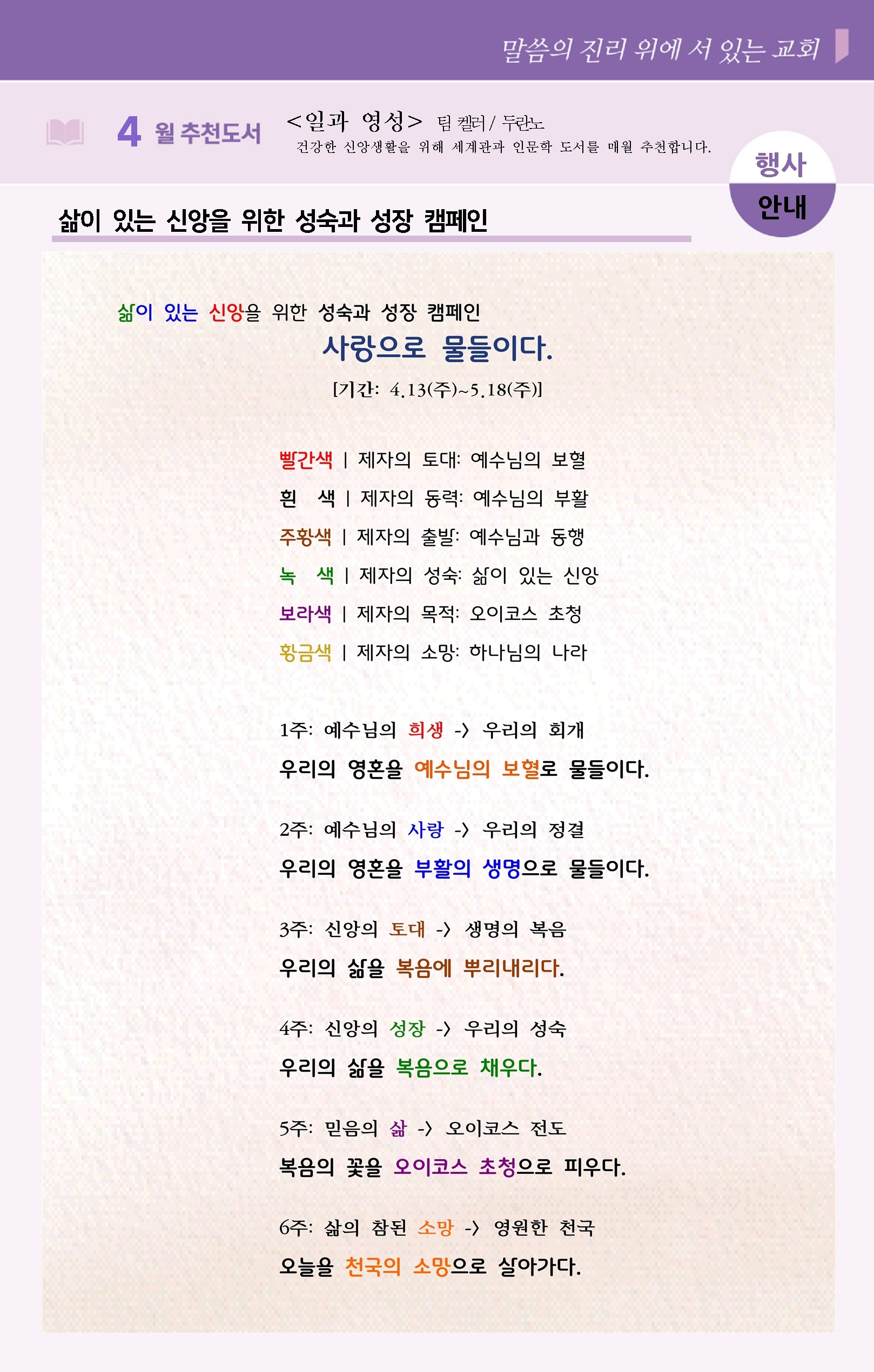 말씀의 진리 위에 서 있는 교회

4 월 추천도서 <일과 영성> 팀 켈러 / 두란노
건강한 신앙생활을 위해 세계관과 인문학 도서를 매월 추천합니다.

행사 안내

삶이 있는 신앙을 위한 성숙과 성장 캠페인

삶이 있는 신앙을 위한 성숙과 성장 캠페인
사랑으로 물들이다.
[기간: 4.13(주)~5.18(주)]

빨간색 | 제자의 토대: 예수님의 보혈
흰 색 | 제자의 동력: 예수님의 부활
주황색 | 제자의 출발: 예수님과 동행
녹 색 | 제자의 성숙: 삶이 있는 신앙
보라색 | 제자의 목적: 오이코스 초청
황금색 | 제자의 소망: 하나님의 나라

1주: 예수님의 희생 -> 우리의 회개
우리의 영혼을 예수님의 보혈로 물들이다.

2주: 예수님의 사랑 -> 우리의 정결
우리의 영혼을 부활의 생명으로 물들이다.

3주: 신앙의 토대 -> 생명의 복음
우리의 삶을 복음에 뿌리내리다.

4주: 신앙의 성장 -> 우리의 성숙
우리의 삶을 복음으로 채우다.

5주: 믿음의 삶 -> 오이코스 전도
복음의 꽃을 오이코스 초청으로 피우다.

6주: 삶의 참된 소망 -> 영원한 천국
오늘을 천국의 소망으로 살아가다.